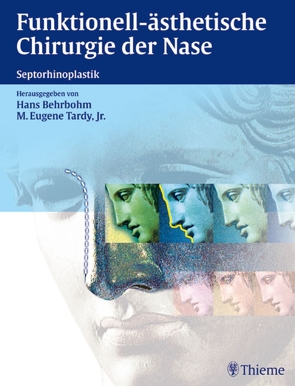 Funktionell-ästhetische Chirurgie der Nase

Septorhinoplastik

Herausgegeben von
Hans Behrbohm
M. Eugene Tardy, Jr.

Thieme